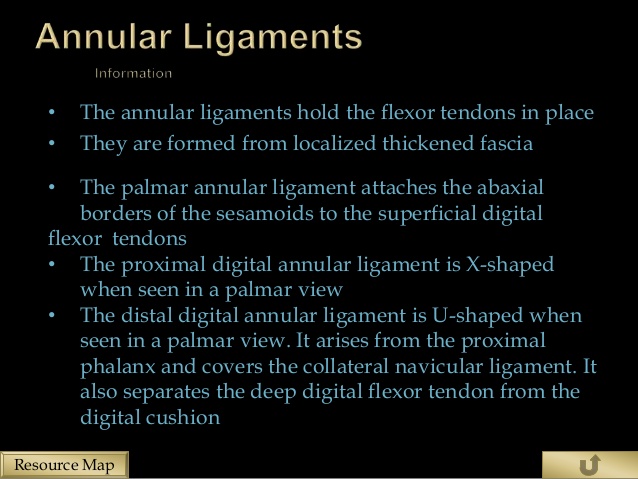 Annular Ligaments

Information

• The annular ligaments hold the flexor tendons in place
• They are formed from localized thickened fascia

• The palmar annular ligament attaches the abaxial borders of the sesamoids to the superficial digital flexor tendons
• The proximal digital annular ligament is X-shaped when seen in a palmar view
• The distal digital annular ligament is U-shaped when seen in a palmar view. It arises from the proximal phalanx and covers the collateral navicular ligament. It also separates the deep digital flexor tendon from the digital cushion

Resource Map